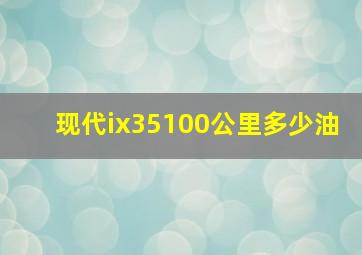 现代ix35100公里多少油